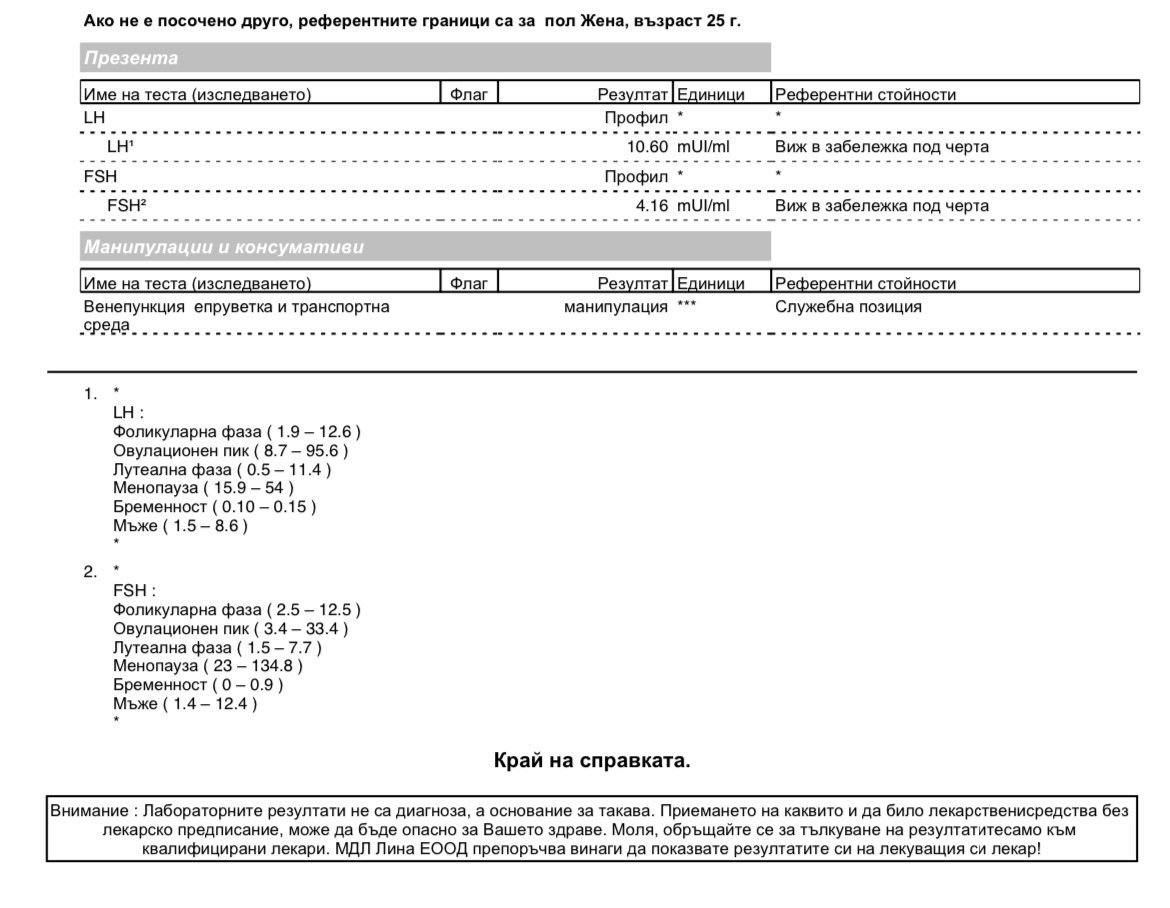 Ако не е посочено друго, референтните граници са за пол Жена, възраст 25 г.

Презента

| Име на теста (изследването) | Флаг | Резултат | Единици | Референтни стойности |
|---|---|---|---|---|
| LH | | Профил | * | * |
| LH¹ | | 10.60 | mUI/ml | Виж в забележка под черта |
| FSH | | Профил | * | * |
| FSH² | | 4.16 | mUI/ml | Виж в забележка под черта |

Манипулации и консумативи

| Име на теста (изследването) | Флаг | Резултат | Единици | Референтни стойности |
|---|---|---|---|---|
| Венепункция епруветка и транспортна среда | | манипулация | *** | Служебна позиция |

1. *
LH :
Фоликуларна фаза ( 1.9 – 12.6 )
Овулационен пик ( 8.7 – 95.6 )
Лутеална фаза ( 0.5 – 11.4 )
Менопауза ( 15.9 – 54 )
Бременност ( 0.10 – 0.15 )
Мъже ( 1.5 – 8.6 )
*

2. *
FSH :
Фоликуларна фаза ( 2.5 – 12.5 )
Овулационен пик ( 3.4 – 33.4 )
Лутеална фаза ( 1.5 – 7.7 )
Менопауза ( 23 – 134.8 )
Бременност ( 0 – 0.9 )
Мъже ( 1.4 – 12.4 )
*

Край на справката.

Внимание : Лабораторните резултати не са диагноза, а основание за такава. Приемането на каквито и да било лекарственисредства без лекарско предписание, може да бъде опасно за Вашето здраве. Моля, обръщайте се за тълкуване на резултатитесамо към квалифицирани лекари. МДЛ Лина ЕООД препоръчва винаги да показвате резултатите си на лекуващия си лекар!